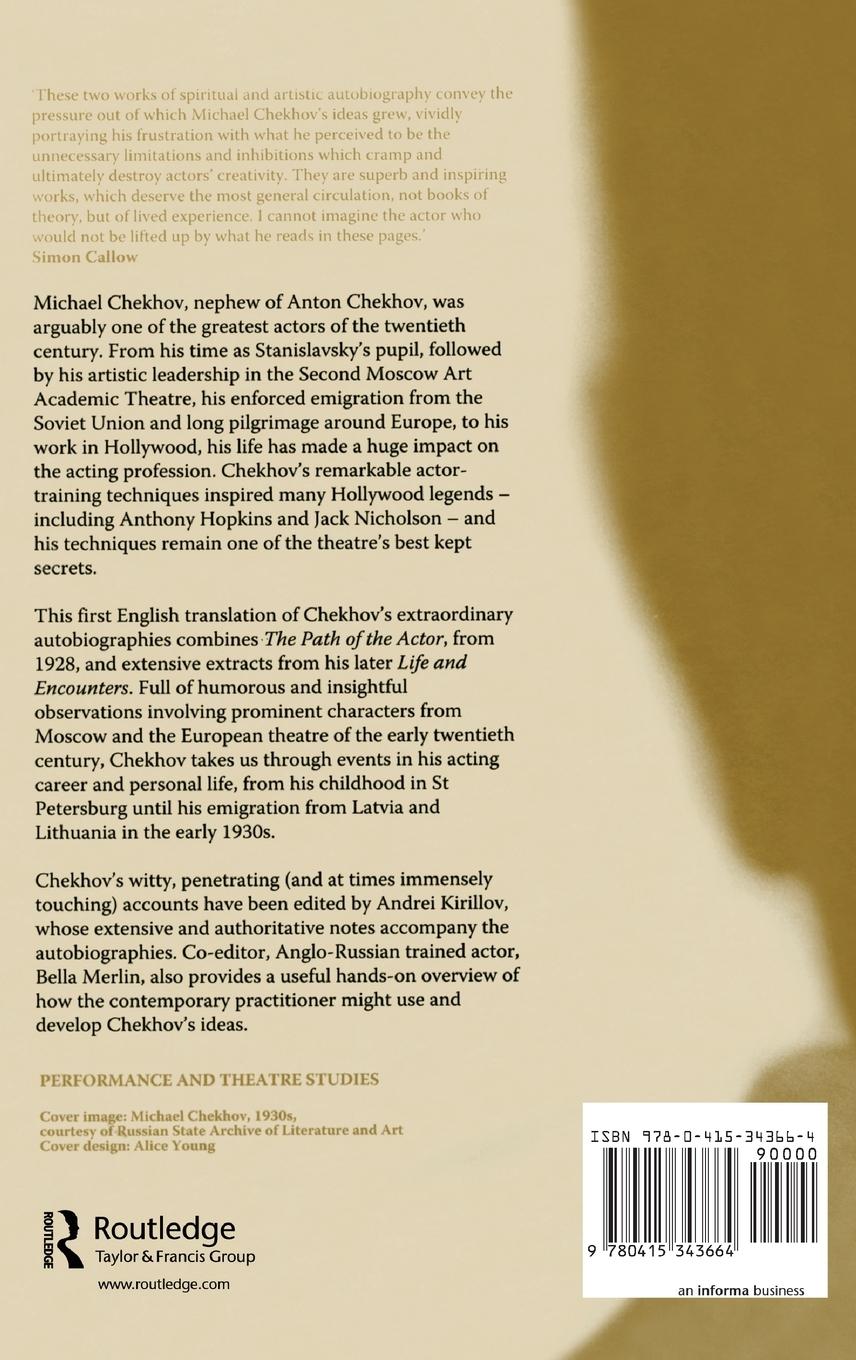 'These two works of spiritual and artistic autobiography convey the pressure out of which Michael Chekhov's ideas grew, vividly portraying his frustration with what he perceived to be the unnecessary limitations and inhibitions which cramp and ultimately destroy actors' creativity. They are superb and inspiring works, which deserve the most general circulation, not books of theory, but of lived experience. I cannot imagine the actor who would not be lifted up by what he reads in these pages.'
Simon Callow

Michael Chekhov, nephew of Anton Chekhov, was arguably one of the greatest actors of the twentieth century. From his time as Stanislavsky's pupil, followed by his artistic leadership in the Second Moscow Art Academic Theatre, his enforced emigration from the Soviet Union and long pilgrimage around Europe, to his work in Hollywood, his life has made a huge impact on the acting profession. Chekhov's remarkable actor-training techniques inspired many Hollywood legends – including Anthony Hopkins and Jack Nicholson – and his techniques remain one of the theatre's best kept secrets.

This first English translation of Chekhov's extraordinary autobiographies combines The Path of the Actor, from 1928, and extensive extracts from his later Life and Encounters. Full of humorous and insightful observations involving prominent characters from Moscow and the European theatre of the early twentieth century, Chekhov takes us through events in his acting career and personal life, from his childhood in St Petersburg until his emigration from Latvia and Lithuania in the early 1930s.

Chekhov's witty, penetrating (and at times immensely touching) accounts have been edited by Andrei Kirillov, whose extensive and authoritative notes accompany the autobiographies. Co-editor, Anglo-Russian trained actor, Bella Merlin, also provides a useful hands-on overview of how the contemporary practitioner might use and develop Chekhov's ideas.

PERFORMANCE AND THEATRE STUDIES

Cover image: Michael Chekhov, 1930s, courtesy of Russian State Archive of Literature and Art
Cover design: Alice Young

ROUTLEDGE
Routledge
Taylor & Francis Group

www.routledge.com

ISBN 978-0-415-34366-4
90000
9 780415 343664

an informa business